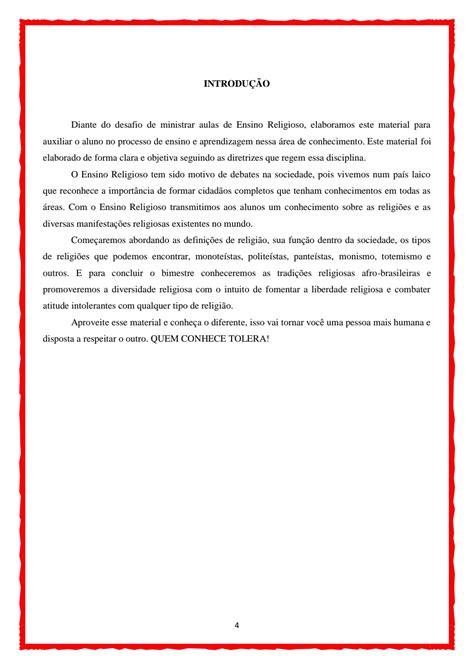 INTRODUÇÃO

Diante do desafio de ministrar aulas de Ensino Religioso, elaboramos este material para auxiliar o aluno no processo de ensino e aprendizagem nessa área de conhecimento. Este material foi elaborado de forma clara e objetiva seguindo as diretrizes que regem essa disciplina.

O Ensino Religioso tem sido motivo de debates na sociedade, pois vivemos num país laico que reconhece a importância de formar cidadãos completos que tenham conhecimentos em todas as áreas. Com o Ensino Religioso transmitimos aos alunos um conhecimento sobre as religiões e as diversas manifestações religiosas existentes no mundo.

Começaremos abordando as definições de religião, sua função dentro da sociedade, os tipos de religiões que podemos encontrar, monoteístas, politeístas, panteístas, monismo, totemismo e outros. E para concluir o bimestre conheceremos as tradições religiosas afro-brasileiras e promoveremos a diversidade religiosa com o intuito de fomentar a liberdade religiosa e combater atitude intolerantes com qualquer tipo de religião.

Aproveite esse material e conheça o diferente, isso vai tornar você uma pessoa mais humana e disposta a respeitar o outro. QUEM CONHECE TOLERA!

4